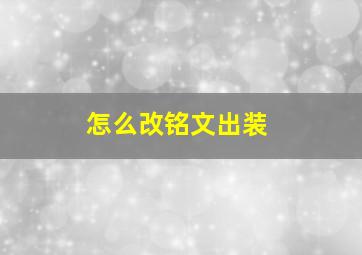 怎么改铭文出装